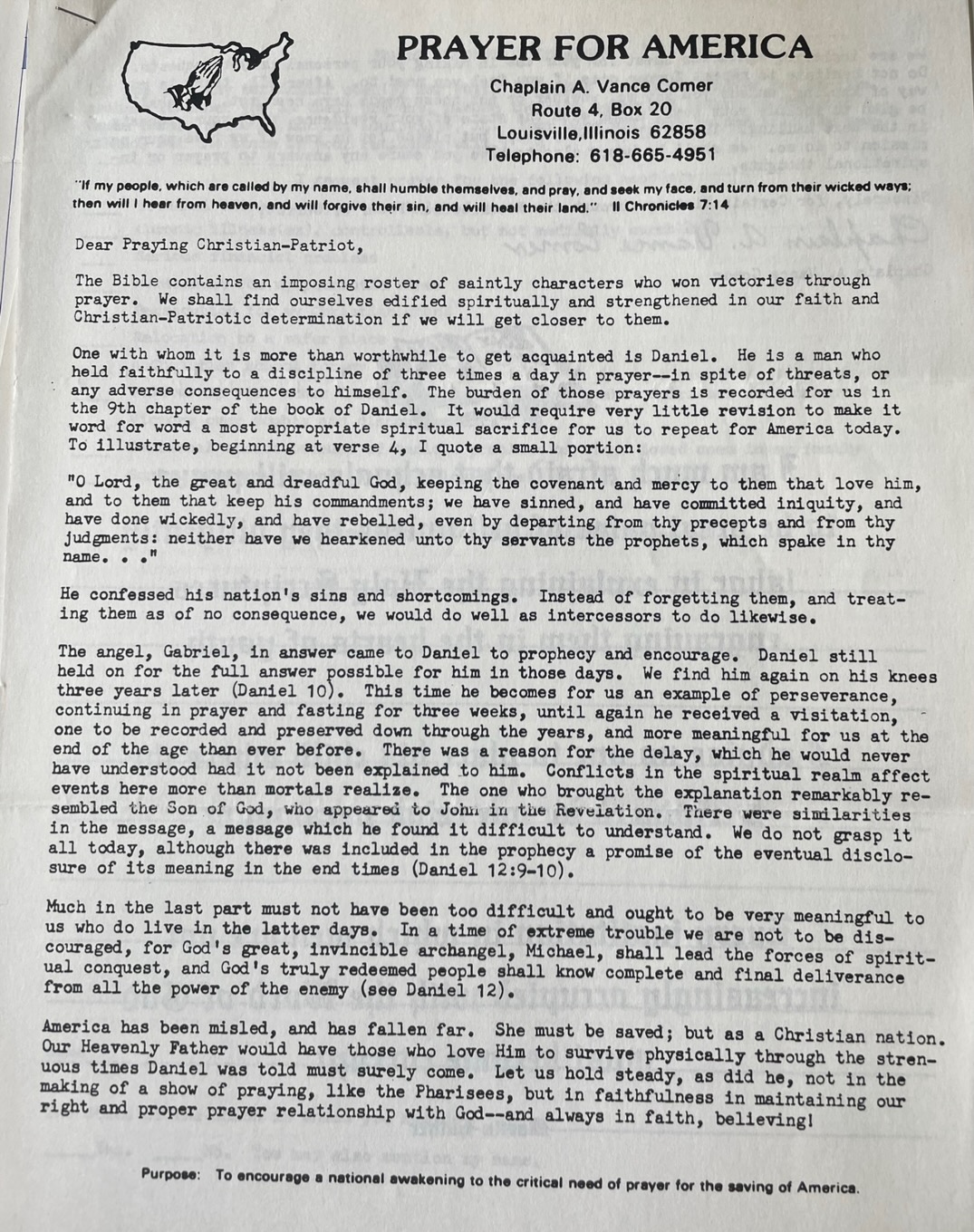 PRAYER FOR AMERICA

Chaplain A. Vance Comer
Route 4, Box 20
Louisville,Illinois 62858
Telephone: 618-665-4951

"If my people, which are called by my name, shall humble themselves, and pray, and seek my face, and turn from their wicked ways; then will I hear from heaven, and will forgive their sin, and will heal their land." II Chronicles 7:14

Dear Praying Christian-Patriot,

The Bible contains an imposing roster of saintly characters who won victories through prayer. We shall find ourselves edified spiritually and strengthened in our faith and Christian-Patriotic determination if we will get closer to them.

One with whom it is more than worthwhile to get acquainted is Daniel. He is a man who held faithfully to a discipline of three times a day in prayer--in spite of threats, or any adverse consequences to himself. The burden of those prayers is recorded for us in the 9th chapter of the book of Daniel. It would require very little revision to make it word for word a most appropriate spiritual sacrifice for us to repeat for America today. To illustrate, beginning at verse 4, I quote a small portion:

"O Lord, the great and dreadful God, keeping the covenant and mercy to them that love him, and to them that keep his commandments; we have sinned, and have committed iniquity, and have done wickedly, and have rebelled, even by departing from thy precepts and from thy judgments: neither have we hearkened unto thy servants the prophets, which spake in thy name. . ."

He confessed his nation's sins and shortcomings. Instead of forgetting them, and treating them as of no consequence, we would do well as intercessors to do likewise.

The angel, Gabriel, in answer came to Daniel to prophecy and encourage. Daniel still held on for the full answer possible for him in those days. We find him again on his knees three years later (Daniel 10). This time he becomes for us an example of perseverance, continuing in prayer and fasting for three weeks, until again he received a visitation, one to be recorded and preserved down through the years, and more meaningful for us at the end of the age than ever before. There was a reason for the delay, which he would never have understood had it not been explained to him. Conflicts in the spiritual realm affect events here more than mortals realize. The one who brought the explanation remarkably resembled the Son of God, who appeared to John in the Revelation. There were similarities in the message, a message which he found it difficult to understand. We do not grasp it all today, although there was included in the prophecy a promise of the eventual disclosure of its meaning in the end times (Daniel 12:9-10).

Much in the last part must not have been too difficult and ought to be very meaningful to us who do live in the latter days. In a time of extreme trouble we are not to be discouraged, for God's great, invincible archangel, Michael, shall lead the forces of spiritual conquest, and God's truly redeemed people shall know complete and final deliverance from all the power of the enemy (see Daniel 12).

America has been misled, and has fallen far. She must be saved; but as a Christian nation. Our Heavenly Father would have those who love Him to survive physically through the strenuous times Daniel was told must surely come. Let us hold steady, as did he, not in the making of a show of praying, like the Pharisees, but in faithfulness in maintaining our right and proper prayer relationship with God--and always in faith, believing!

Purpose: To encourage a national awakening to the critical need of prayer for the saving of America.